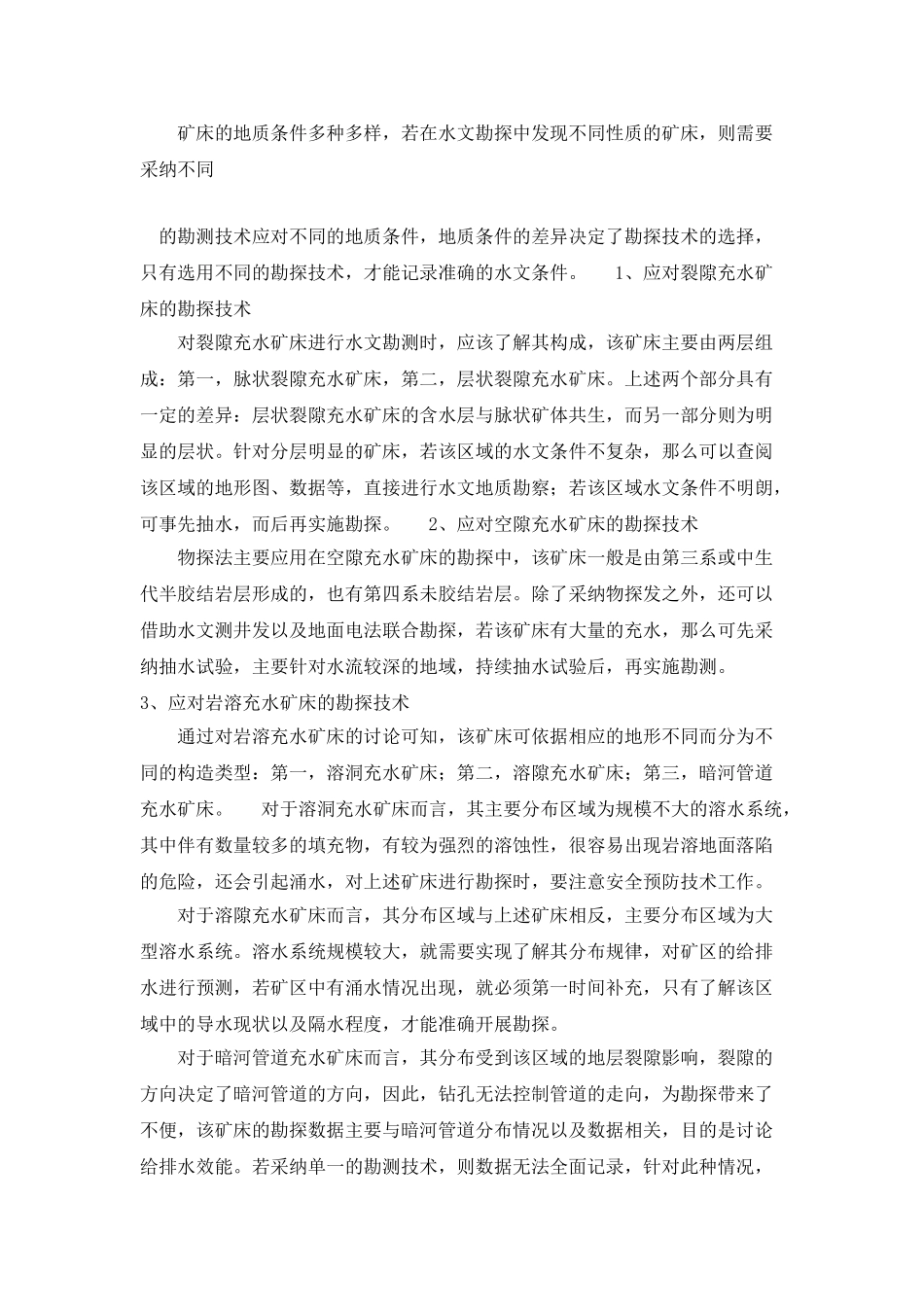 矿床的地质条件多种多样，若在水文勘探中发现不同性质的矿床，则需要采纳不同

的勘测技术应对不同的地质条件，地质条件的差异决定了勘探技术的选择，只有选用不同的勘探技术，才能记录准确的水文条件。 1、应对裂隙充水矿床的勘探技术

对裂隙充水矿床进行水文勘测时，应该了解其构成，该矿床主要由两层组成：第一，脉状裂隙充水矿床，第二，层状裂隙充水矿床。上述两个部分具有一定的差异：层状裂隙充水矿床的含水层与脉状矿体共生，而另一部分则为明显的层状。针对分层明显的矿床，若该区域的水文条件不复杂，那么可以查阅该区域的地形图、数据等，直接进行水文地质勘察；若该区域水文条件不明朗，可事先抽水，而后再实施勘探。 2、应对空隙充水矿床的勘探技术

物探法主要应用在空隙充水矿床的勘探中，该矿床一般是由第三系或中生代半胶结岩层形成的，也有第四系未胶结岩层。除了采纳物探发之外，还可以借助水文测井发以及地面电法联合勘探，若该矿床有大量的充水，那么可先采纳抽水试验，主要针对水流较深的地域，持续抽水试验后，再实施勘测。

3、应对岩溶充水矿床的勘探技术

通过对岩溶充水矿床的讨论可知，该矿床可依据相应的地形不同而分为不同的构造类型：第一，溶洞充水矿床；第二，溶隙充水矿床；第三，暗河管道充水矿床。 对于溶洞充水矿床而言，其主要分布区域为规模不大的溶水系统，其中伴有数量较多的填充物，有较为强烈的溶蚀性，很容易出现岩溶地面落陷的危险，还会引起涌水，对上述矿床进行勘探时，要注意安全预防技术工作。

对于溶隙充水矿床而言，其分布区域与上述矿床相反，主要分布区域为大型溶水系统。溶水系统规模较大，就需要实现了解其分布规律，对矿区的给排水进行预测，若矿区中有涌水情况出现，就必须第一时间补充，只有了解该区域中的导水现状以及隔水程度，才能准确开展勘探。

对于暗河管道充水矿床而言，其分布受到该区域的地层裂隙影响，裂隙的方向决定了暗河管道的方向，因此，钻孔无法控制管道的走向，为勘探带来了不便，该矿床的勘探数据主要与暗河管道分布情况以及数据相关，目的是讨论给排水效能。若采纳单一的勘测技术，则数据无法全面记录，针对此种情况，